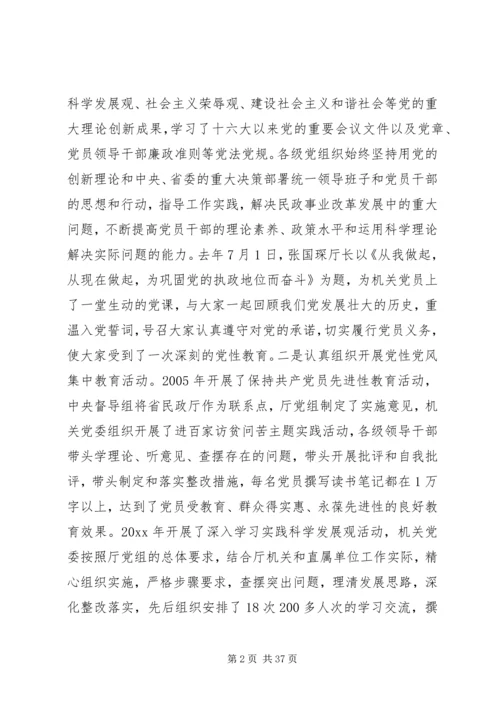 科学发展观、社会主义荣辱观、建设社会主义和谐社会等党的重大理论创新成果，学习了十六大以来党的重要会议文件以及党章、党员领导干部廉政准则等党法党规。各级党组织始终坚持用党的创新理论和中央、省委的重大决策部署统一领导班子和党员干部的思想和行动，指导工作实践，解决民政事业改革发展中的重大问题，不断提高党员干部的理论素养、政策水平和运用科学理论解决实际问题的能力。去年7月1日，张国琛厅长以《从我做起，从现在做起，为巩固党的执政地位而奋斗》为题，为机关党员上了一堂生动的党课，与大家一起回顾我们党发展壮大的历史，重温入党誓词，号召大家认真遵守对党的承诺，切实履行党员义务，使大家受到了一次深刻的党性教育。二是认真组织开展党性党风集中教育活动。2005年开展了保持共产党员先进性教育活动，中央督导组将省民政厅作为联系点，厅党组制定了实施意见，机关党委组织开展了进百家访贫问苦主题实践活动，各级领导干部带头学理论、听意见、查摆存在的问题，带头开展批评和自我批评，带头制定和落实整改措施，每名党员撰写读书笔记都在1万字以上，达到了党员受教育、群众得实惠、永葆先进性的良好教育效果。20xx年开展了深入学习实践科学发展观活动，机关党委按照厅党组的总体要求，结合厅机关和直属单位工作实际，精心组织实施，严格步骤要求，查摆突出问题，理清发展思路，深化整改落实，先后组织安排了18次200多人次的学习交流，撰

第2页 共37页